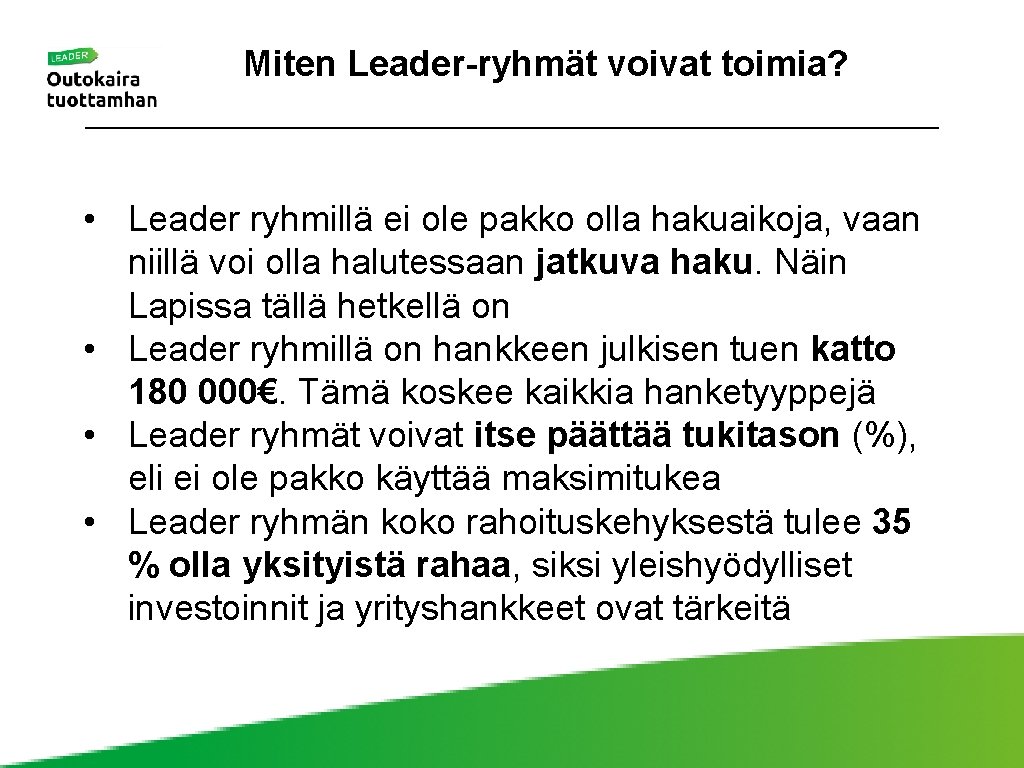 LEADER
Outokaira tuottamhan

Miten Leader-ryhmät voivat toimia?

• Leader ryhmillä ei ole pakko olla hakuaikoja, vaan niillä voi olla halutessaan jatkuva haku. Näin Lapissa tällä hetkellä on
• Leader ryhmillä on hankkeen julkisen tuen katto 180 000€. Tämä koskee kaikkia hanketyyppejä
• Leader ryhmät voivat itse päättää tukitason (%), eli ei ole pakko käyttää maksimitukea
• Leader ryhmän koko rahoituskehyksestä tulee 35 % olla yksityistä rahaa, siksi yleishyödylliset investoinnit ja yrityshankkeet ovat tärkeitä